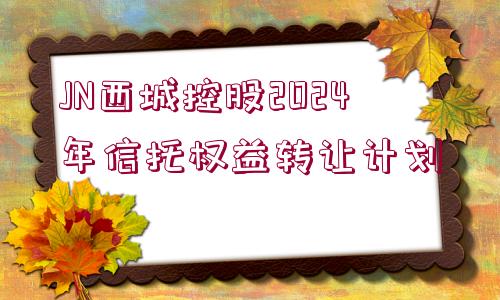 JN西城控股2024年信托权益转让计划